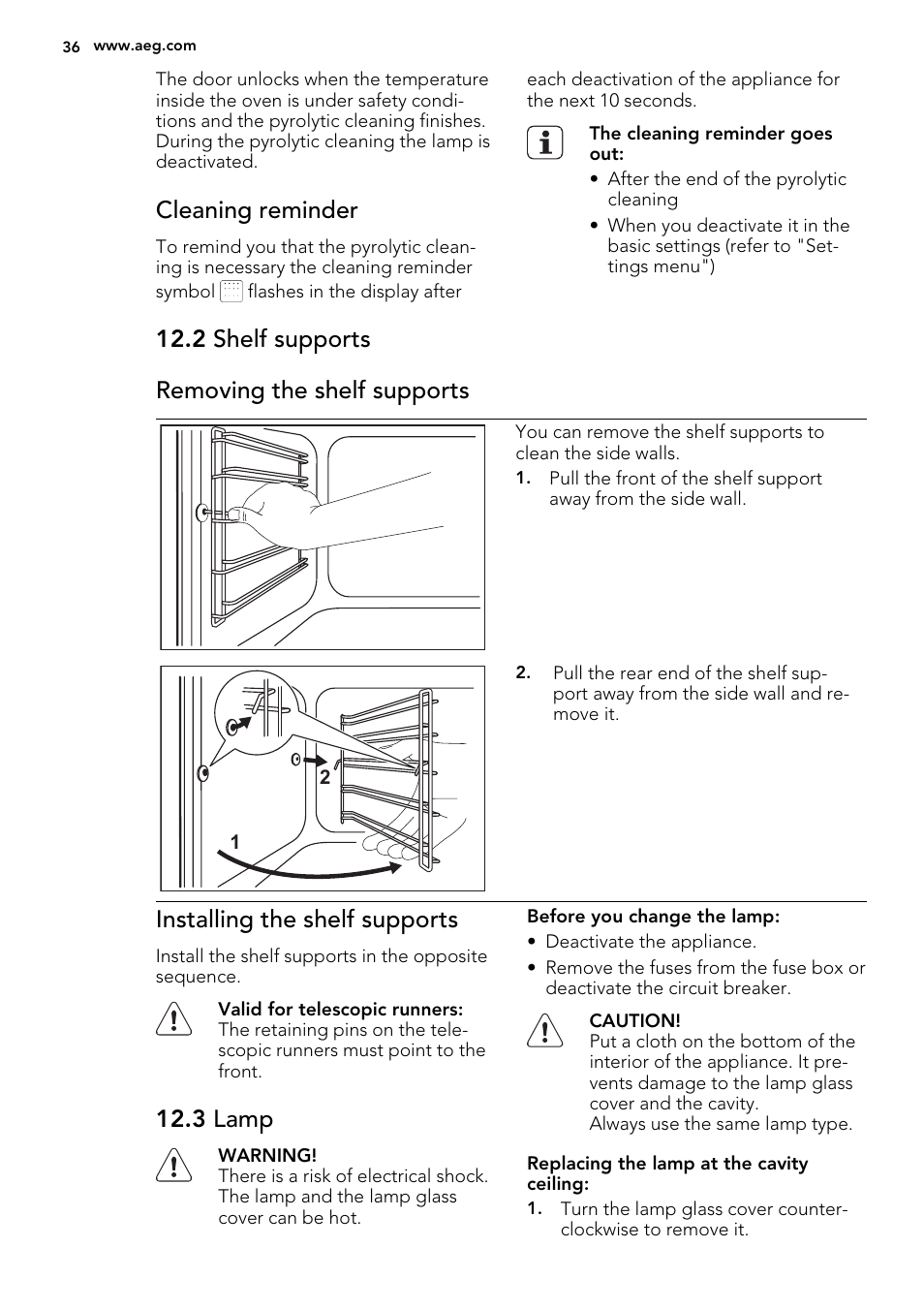 36 www.aeg.com

The door unlocks when the temperature inside the oven is under safety conditions and the pyrolytic cleaning finishes. During the pyrolytic cleaning the lamp is deactivated.

Cleaning reminder

To remind you that the pyrolytic cleaning is necessary the cleaning reminder symbol flashes in the display after each deactivation of the appliance for the next 10 seconds.

The cleaning reminder goes out:
• After the end of the pyrolytic cleaning
• When you deactivate it in the basic settings (refer to "Settings menu")

12.2 Shelf supports

Removing the shelf supports

You can remove the shelf supports to clean the side walls.
1. Pull the front of the shelf support away from the side wall.

2. Pull the rear end of the shelf support away from the side wall and remove it.

2
1

Installing the shelf supports

Install the shelf supports in the opposite sequence.

Valid for telescopic runners:
The retaining pins on the telescopic runners must point to the front.

12.3 Lamp

WARNING!
There is a risk of electrical shock. The lamp and the lamp glass cover can be hot.

Before you change the lamp:
• Deactivate the appliance.
• Remove the fuses from the fuse box or deactivate the circuit breaker.

CAUTION!
Put a cloth on the bottom of the interior of the appliance. It prevents damage to the lamp glass cover and the cavity.
Always use the same lamp type.

Replacing the lamp at the cavity ceiling:
1. Turn the lamp glass cover counterclockwise to remove it.